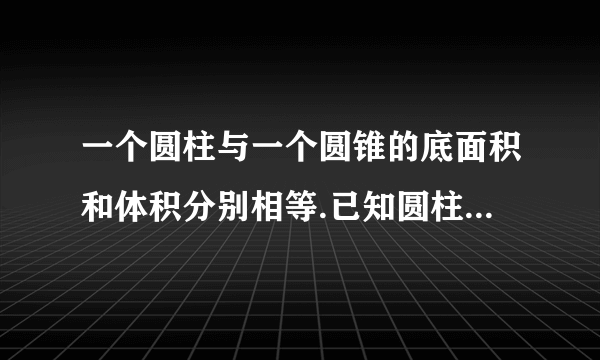 一个圆柱与一个圆锥的底面积和体积分别相等.已知圆柱...